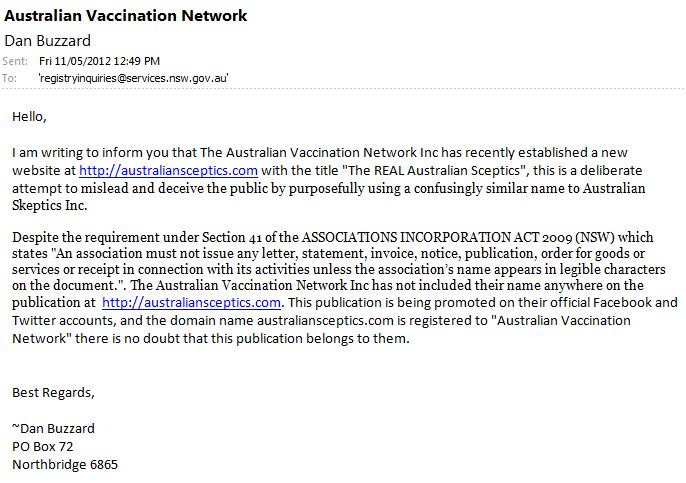 Australian Vaccination Network

Dan Buzzard

Sent: Fri 11/05/2012 12:49 PM
To: 'registryinquiries@services.nsw.gov.au'

Hello,

I am writing to inform you that The Australian Vaccination Network Inc has recently established a new website at http://australiansceptics.com with the title "The REAL Australian Sceptics", this is a deliberate attempt to mislead and deceive the public by purposefully using a confusingly similar name to Australian Skeptics Inc.

Despite the requirement under Section 41 of the ASSOCIATIONS INCORPORATION ACT 2009 (NSW) which states "An association must not issue any letter, statement, invoice, notice, publication, order for goods or services or receipt in connection with its activities unless the association's name appears in legible characters on the document.". The Australian Vaccination Network Inc has not included their name anywhere on the publication at http://australiansceptics.com. This publication is being promoted on their official Facebook and Twitter accounts, and the domain name australiansceptics.com is registered to "Australian Vaccination Network" there is no doubt that this publication belongs to them.

Best Regards,

~Dan Buzzard
PO Box 72
Northbridge 6865